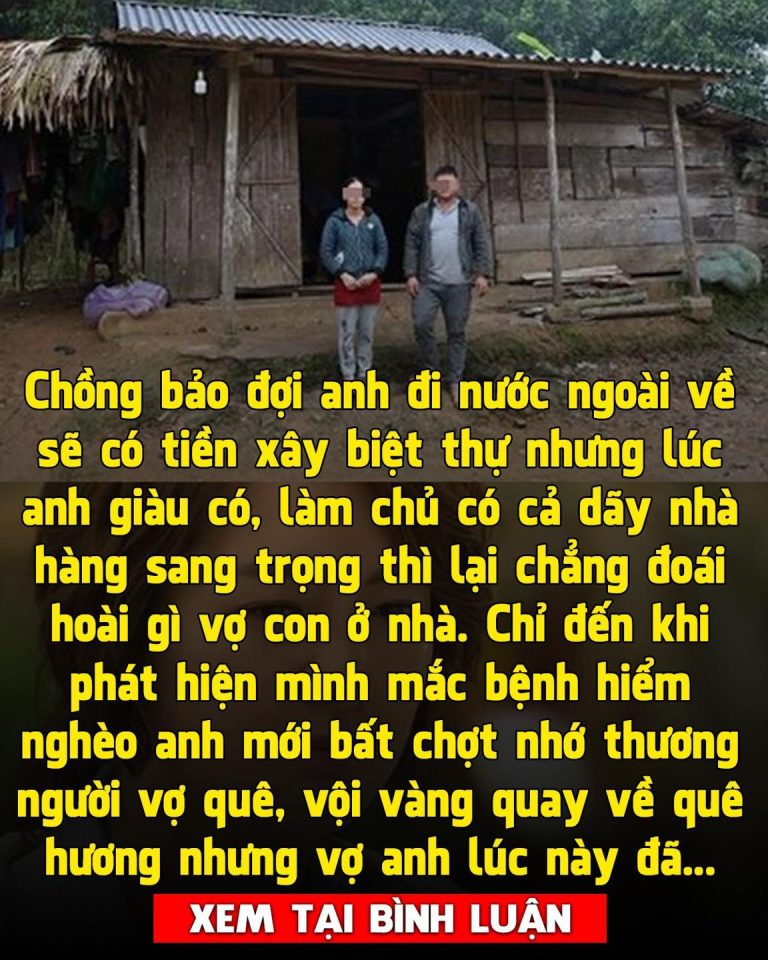 Chồng bảo đợi anh đi nước ngoài về sẽ có tiền xây biệt thự nhưng lúc anh giàu có, làm chủ có cả dãy nhà hàng sang trọng thì lại chẳng đoái hoài gì vợ con ở nhà. Chỉ đến khi phát hiện mình mắc bệnh hiểm nghèo anh mới bất chợt nhớ thương người vợ quê, vội vàng quay về quê hương nhưng vợ anh lúc này đã...

XEM TẠI BÌNH LUẬN